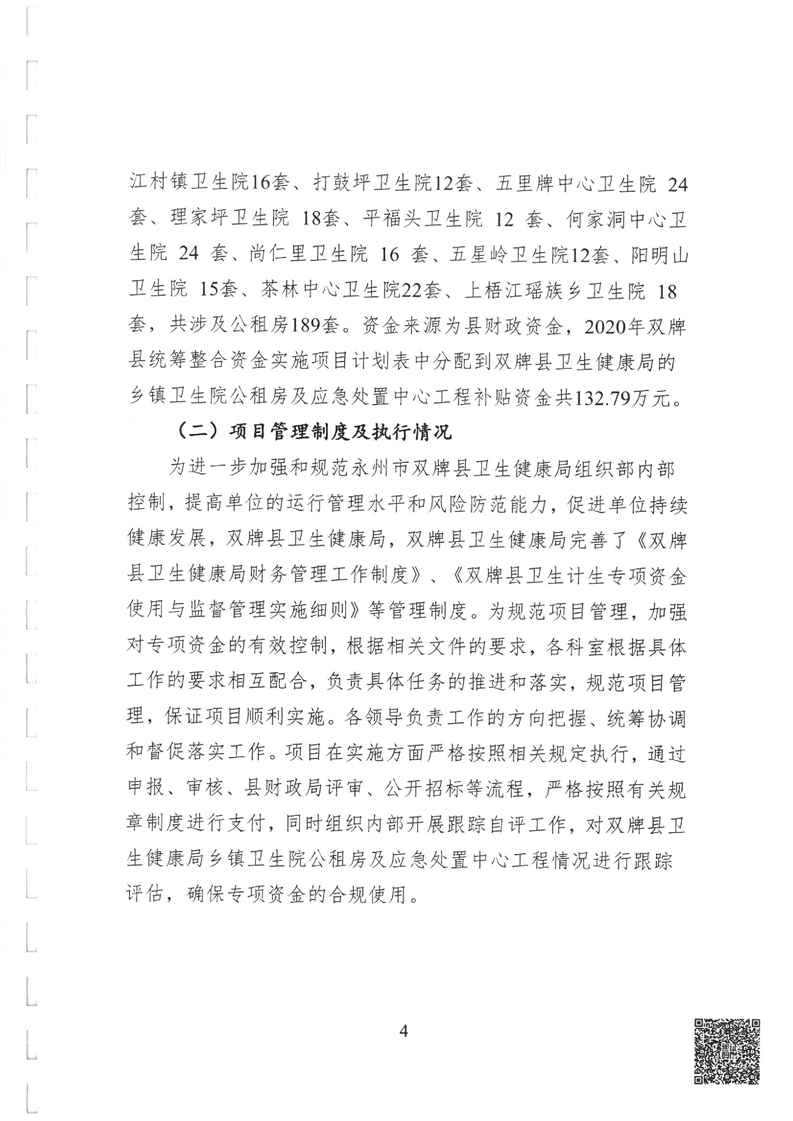 江村镇卫生院16套、打鼓坪卫生院12套、五里牌中心卫生院 24套、理家坪卫生院 18套、平福头卫生院 12 套、何家洞中心卫生院 24 套、尚仁里卫生院 16 套、五星岭卫生院12套、阳明山卫生院 15套、茶林中心卫生院22套、上梧江瑶族乡卫生院 18套，共涉及公租房189套。资金来源为县财政资金，2020年双牌县统筹整合资金实施项目计划表中分配到双牌县卫生健康局的乡镇卫生院公租房及应急处置中心工程补贴资金共132.79万元。

（二）项目管理制度及执行情况

为进一步加强和规范永州市双牌县卫生健康局组织部内部控制，提高单位的运行管理水平和风险防范能力，促进单位持续健康发展，双牌县卫生健康局，双牌县卫生健康局完善了《双牌县卫生健康局财务管理工作制度》、《双牌县卫生计生专项资金使用与监督管理实施细则》等管理制度。为规范项目管理，加强对专项资金的有效控制，根据相关文件的要求，各科室根据具体工作的要求相互配合，负责具体任务的推进和落实，规范项目管理，保证项目顺利实施。各领导负责工作的方向把握、统筹协调和督促落实工作。项目在实施方面严格按照相关规定执行，通过申报、审核、县财政局评审、公开招标等流程，严格按照有关规章制度进行支付，同时组织内部开展跟踪自评工作，对双牌县卫生健康局乡镇卫生院公租房及应急处置中心工程情况进行跟踪评估，确保专项资金的合规使用。

4